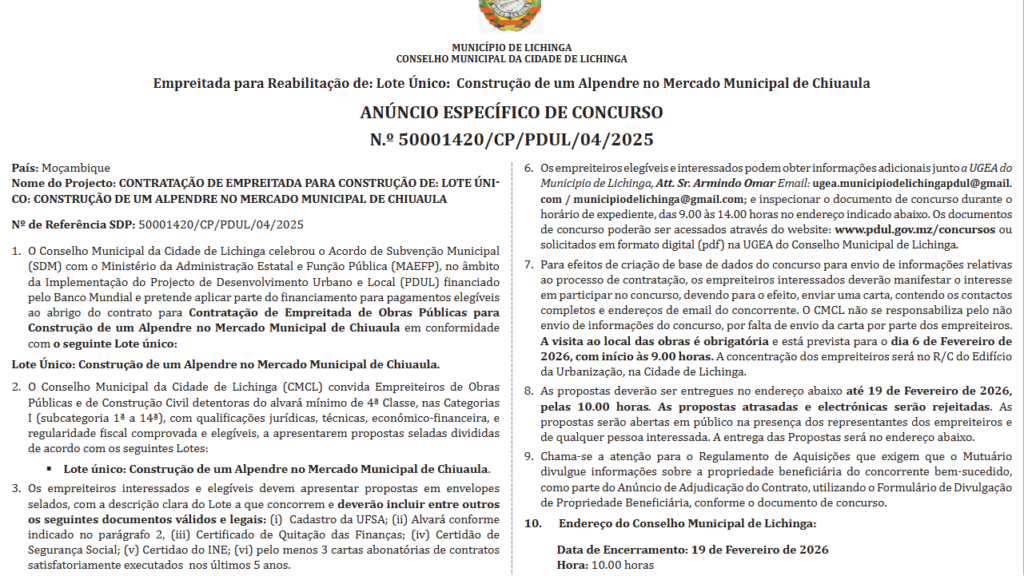 MUNICÍPIO DE LICHINGA
CONSELHO MUNICIPAL DA CIDADE DE LICHINGA

Empreitada para Reabilitação de: Lote Único: Construção de um Alpendre no Mercado Municipal de Chiuaula

ANÚNCIO ESPECÍFICO DE CONCURSO
N.º 50001420/CP/PDUL/04/2025

País: Moçambique
Nome do Projecto: CONTRATAÇÃO DE EMPREITADA PARA CONSTRUÇÃO DE: LOTE ÚNICO: CONSTRUÇÃO DE UM ALPENDRE NO MERCADO MUNICIPAL DE CHIUAULA

Nº de Referência SDP: 50001420/CP/PDUL/04/2025

1. O Conselho Municipal da Cidade de Lichinga celebrou o Acordo de Subvenção Municipal (SDM) com o Ministério da Administração Estatal e Função Pública (MAEFP), no âmbito da Implementação do Projecto de Desenvolvimento Urbano e Local (PDUL) financiado pelo Banco Mundial e pretende aplicar parte do financiamento para pagamentos elegíveis ao abrigo do contrato para Contratação de Empreitada de Obras Públicas para Construção de um Alpendre no Mercado Municipal de Chiuaula em conformidade com o seguinte Lote único:

Lote Único: Construção de um Alpendre no Mercado Municipal de Chiuaula.

2. O Conselho Municipal da Cidade de Lichinga (CMCL) convida Empreiteiros de Obras Públicas e de Construção Civil detentoras do alvará mínimo de 4ª Classe, nas Categorias I (subcategoria 1ª a 14ª), com qualificações jurídicas, técnicas, económico-financeira, e regularidade fiscal comprovada e elegíveis, a apresentarem propostas seladas divididas de acordo com os seguintes Lotes:

▪ Lote único: Construção de um Alpendre no Mercado Municipal de Chiuaula.

3. Os empreiteiros interessados e elegíveis devem apresentar propostas em envelopes selados, com a descrição clara do Lote a que concorrem e deverão incluir entre outros os seguintes documentos válidos e legais: (i) Cadastro da UFSA; (ii) Alvará conforme indicado no parágrafo 2, (iii) Certificado de Quitação das Finanças; (iv) Certidão de Segurança Social; (v) Certidao do INE; (vi) pelo menos 3 cartas abonatórias de contratos satisfatoriamente executados nos últimos 5 anos.

6. Os empreiteiros elegíveis e interessados podem obter informações adicionais junto a UGEA do Município de Lichinga, Att. Sr. Armindo Omar Email: ugea.municipiodelichingapdul@gmail.com / municipiodelichinga@gmail.com; e inspecionar o documento de concurso durante o horário de expediente, das 9.00 às 14.00 horas no endereço indicado abaixo. Os documentos de concurso poderão ser acessados através do website: www.pdul.gov.mz/concursos ou solicitados em formato digital (pdf) na UGEA do Conselho Municipal de Lichinga.

7. Para efeitos de criação de base de dados do concurso para envio de informações relativas ao processo de contratação, os empreiteiros interessados deverão manifestar o interesse em participar no concurso, devendo para o efeito, enviar uma carta, contendo os contactos completos e endereços de email do concorrente. O CMCL não se responsabiliza pelo não envio de informações do concurso, por falta de envio da carta por parte dos empreiteiros. A visita ao local das obras é obrigatória e está prevista para o dia 6 de Fevereiro de 2026, com início às 9.00 horas. A concentração dos empreiteiros será no R/C do Edifício da Urbanização, na Cidade de Lichinga.

8. As propostas deverão ser entregues no endereço abaixo até 19 de Fevereiro de 2026, pelas 10.00 horas. As propostas atrasadas e electrónicas serão rejeitadas. As propostas serão abertas em público na presença dos representantes dos empreiteiros e de qualquer pessoa interessada. A entrega das Propostas será no endereço abaixo.

9. Chama-se a atenção para o Regulamento de Aquisições que exigem que o Mutuário divulgue informações sobre a propriedade beneficiária do concorrente bem-sucedido, como parte do Anúncio de Adjudicação do Contrato, utilizando o Formulário de Divulgação de Propriedade Beneficiária, conforme o documento de concurso.

10. Endereço do Conselho Municipal de Lichinga:

Data de Encerramento: 19 de Fevereiro de 2026
Hora: 10.00 horas